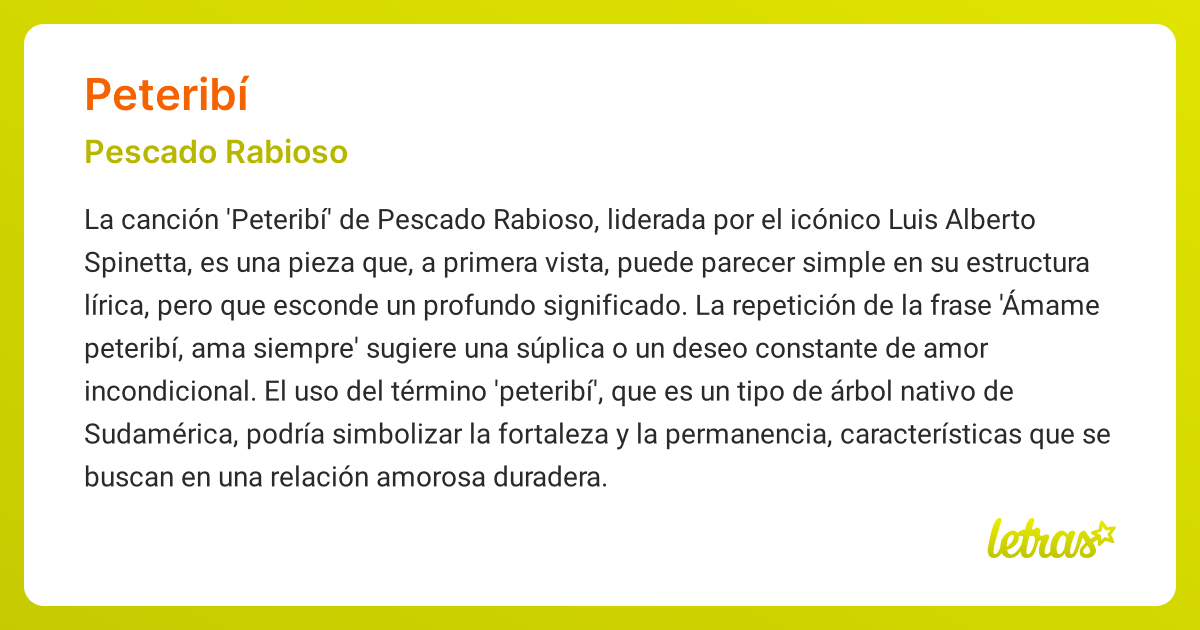 Peteribí

Pescado Rabioso

La canción 'Peteribí' de Pescado Rabioso, liderada por el icónico Luis Alberto Spinetta, es una pieza que, a primera vista, puede parecer simple en su estructura lírica, pero que esconde un profundo significado. La repetición de la frase 'Ámame peteribí, ama siempre' sugiere una súplica o un deseo constante de amor incondicional. El uso del término 'peteribí', que es un tipo de árbol nativo de Sudamérica, podría simbolizar la fortaleza y la permanencia, características que se buscan en una relación amorosa duradera.

letras